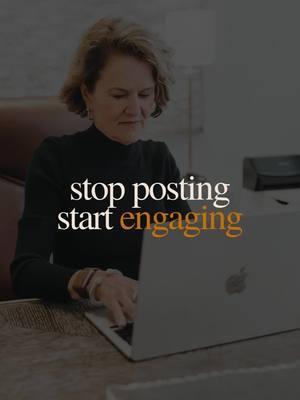 stop posting
start engaging